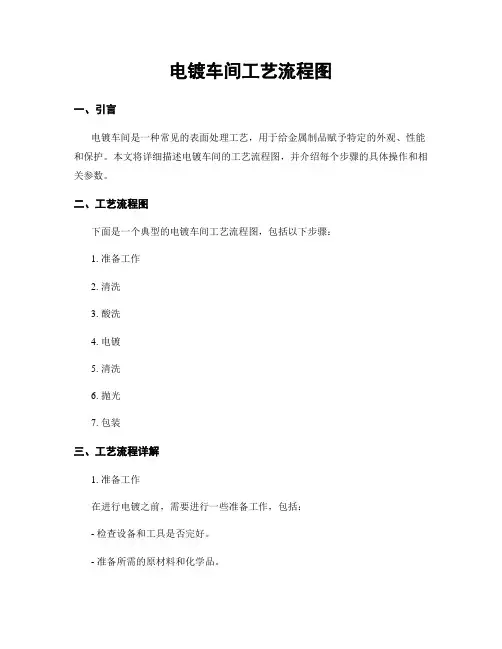 电镀车间工艺流程图

一、引言

电镀车间是一种常见的表面处理工艺，用于给金属制品赋予特定的外观、性能和保护。本文将详细描述电镀车间的工艺流程图，并介绍每个步骤的具体操作和相关参数。

二、工艺流程图

下面是一个典型的电镀车间工艺流程图，包括以下步骤：

1. 准备工作

2. 清洗

3. 酸洗

4. 电镀

5. 清洗

6. 抛光

7. 包装

三、工艺流程详解

1. 准备工作

在进行电镀之前，需要进行一些准备工作，包括：

- 检查设备和工具是否完好。

- 准备所需的原材料和化学品。